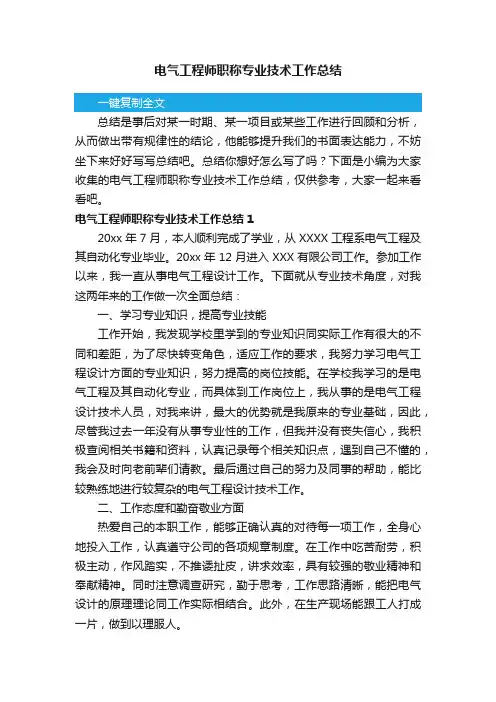 电气工程师职称专业技术工作总结

一键复制全文

总结是事后对某一时期、某一项目或某些工作进行回顾和分析，从而做出带有规律性的结论，他能够提升我们的书面表达能力，不妨坐下来好好写写总结吧。总结你想好怎么写了吗？下面是小编为大家收集的电气工程师职称专业技术工作总结，仅供参考，大家一起来看看吧。

电气工程师职称专业技术工作总结 1

20xx 年 7 月，本人顺利完成了学业，从 XXXX 工程系电气工程及其自动化专业毕业。20xx 年 12 月进入 XXX 有限公司工作。参加工作以来，我一直从事电气工程设计工作。下面就从专业技术角度，对我这两年来的工作做一次全面总结：

一、学习专业知识，提高专业技能

工作开始，我发现学校里学到的专业知识同实际工作有很大的不同和差距，为了尽快转变角色，适应工作的要求，我努力学习电气工程设计方面的专业知识，努力提高的岗位技能。在学校我学习的是电气工程及其自动化专业，而具体到工作岗位上，我从事的是电气工程设计技术人员，对我来讲，最大的优势就是我原来的专业基础，因此，尽管我过去一年没有从事专业性的工作，但我并没有丧失信心，我积极查阅相关书籍和资料，认真记录每个相关知识点，遇到自己不懂的，我会及时向老前辈们请教。最后通过自己的努力及同事的帮助，能比较熟练地进行较复杂的电气工程设计技术工作。

二、工作态度和勤奋敬业方面

热爱自己的本职工作，能够正确认真的对待每一项工作，全身心地投入工作，认真遵守公司的各项规章制度。在工作中吃苦耐劳，积极主动，作风踏实，不推诿扯皮，讲求效率，具有较强的敬业精神和奉献精神。同时注意调查研究，勤于思考，工作思路清晰，能把电气设计的原理理论同工作实际相结合。此外，在生产现场能跟工人打成一片，做到以理服人。